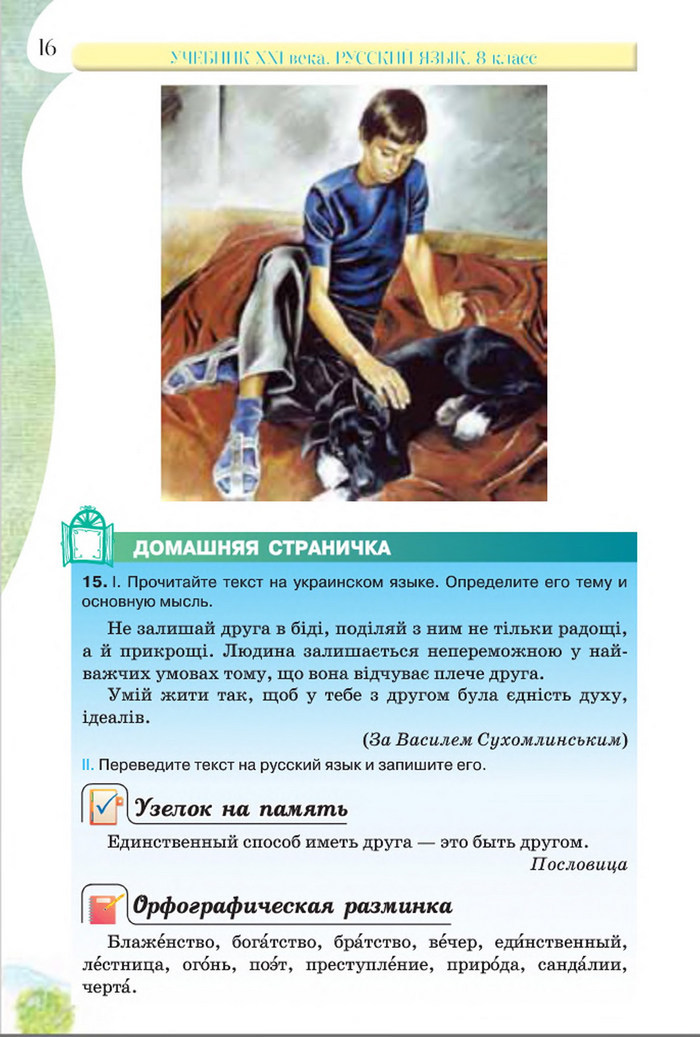 16

УЧЕБНИК XXI века. РУССКИЙ ЯЗЫК. 8 класс

ДОМАШНЯЯ СТРАНИЧКА

15. I. Прочитайте текст на украинском языке. Определите его тему и основную мысль.

Не залишай друга в біді, поділяй з ним не тільки радощі, а й прикрощі. Людина залишається непереможною у найважчих умовах тому, що вона відчуває плече друга.

Умій жити так, щоб у тебе з другом була єдність духу, ідеалів.

(За Василем Сухомлинським)

II. Переведите текст на русский язык и запишите его.

Узелок на память

Единственный способ иметь друга — это быть другом.

Пословица

Орфографическая разминка

Блаже́нство, бога́тство, бра́тство, ве́чер, еди́нственный, ле́стница, ого́нь, поэ́т, преступле́ние, приро́да, санда́лии, черта́.